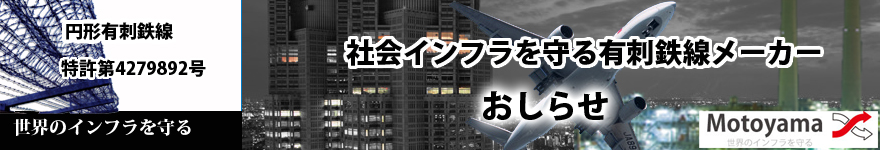 円形有刺鉄線
特許第4279892号

世界のインフラを守る

社会インフラを守る有刺鉄線メーカー

おしらせ

Motoyama
世界のインフラを守る